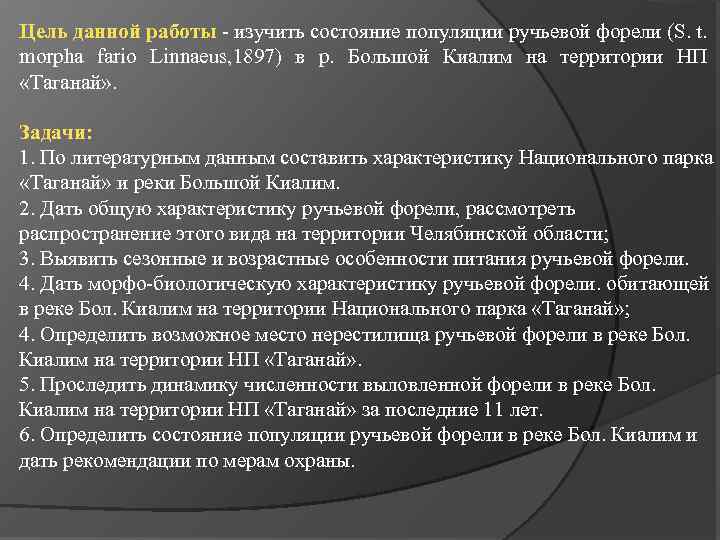 Цель данной работы - изучить состояние популяции ручьевой форели (S. t. morpha fario Linnaeus,1897) в р. Большой Киалим на территории НП «Таганай».

Задачи:
1. По литературным данным составить характеристику Национального парка «Таганай» и реки Большой Киалим.
2. Дать общую характеристику ручьевой форели, рассмотреть распространение этого вида на территории Челябинской области;
3. Выявить сезонные и возрастные особенности питания ручьевой форели.
4. Дать морфо-биологическую характеристику ручьевой форели. обитающей в реке Бол. Киалим на территории Национального парка «Таганай»;
4. Определить возможное место нерестилища ручьевой форели в реке Бол. Киалим на территории НП «Таганай».
5. Проследить динамику численности выловленной форели в реке Бол. Киалим на территории НП «Таганай» за последние 11 лет.
6. Определить состояние популяции ручьевой форели в реке Бол. Киалим и дать рекомендации по мерам охраны.